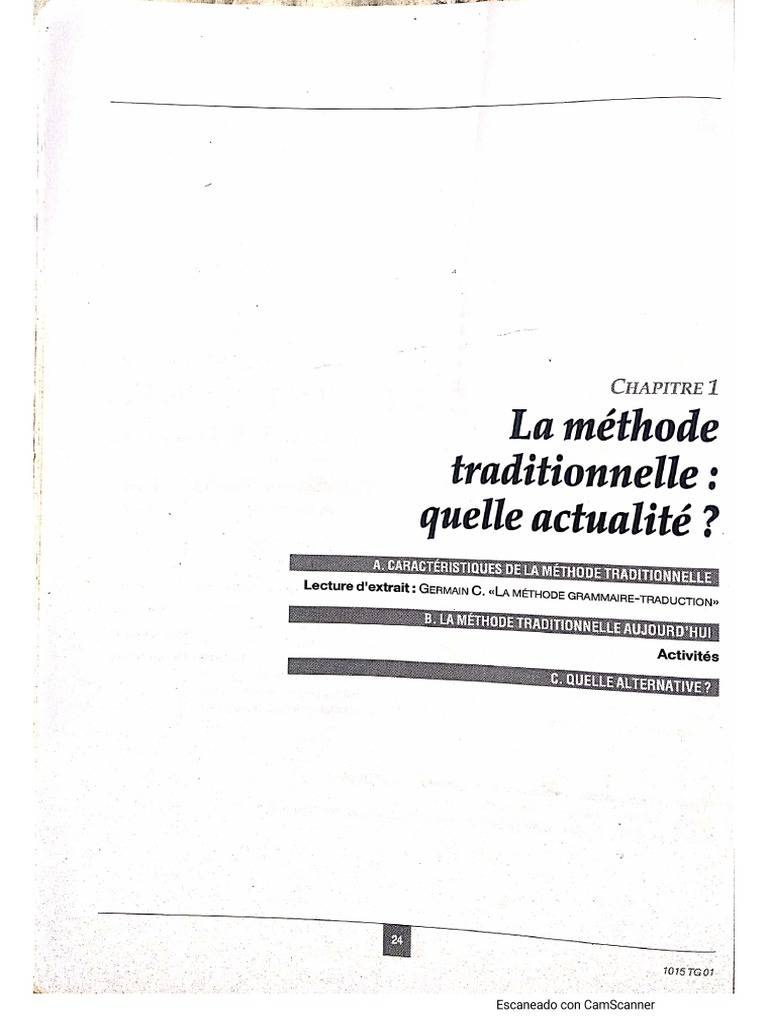 CHAPITRE 1

La méthode traditionnelle : quelle actualité ?

A. CARACTÉRISTIQUES DE LA MÉTHODE TRADITIONNELLE

Lecture d'extrait : GERMAIN C. «LA MÉTHODE GRAMMAIRE-TRADUCTION»

B. LA MÉTHODE TRADITIONNELLE AUJOURD'HUI

Activités

C. QUELLE ALTERNATIVE ?

24

1015 TG 01

Escaneado con CamScanner